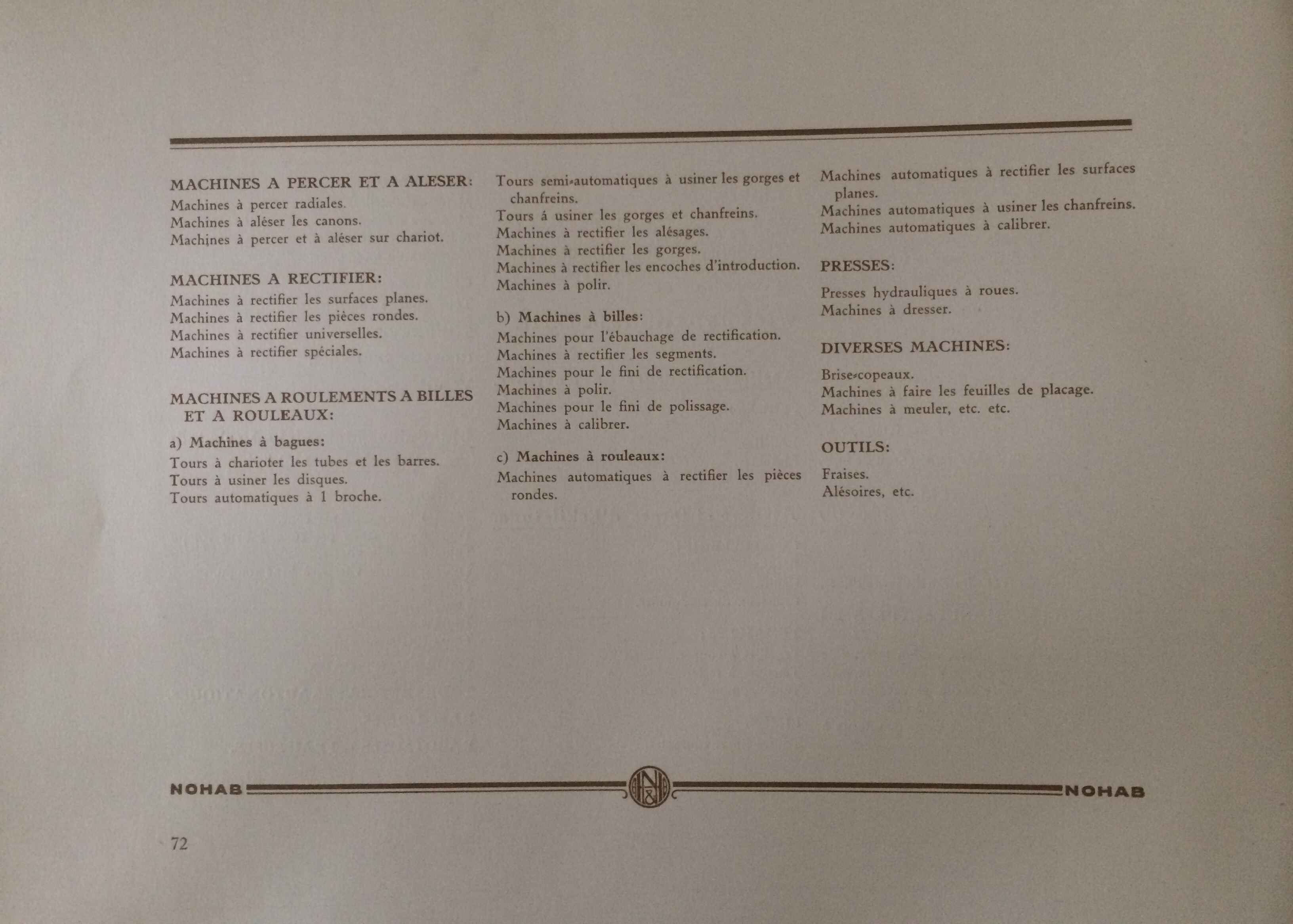 MACHINES A PERCER ET A ALESER:

Machines à percer radiales.
Machines à aléser les canons.
Machines à percer et à aléser sur chariot.

MACHINES A RECTIFIER:

Machines à rectifier les surfaces planes.
Machines à rectifier les pièces rondes.
Machines à rectifier universelles.
Machines à rectifier spéciales.

MACHINES A ROULEMENTS A BILLES ET A ROULEAUX:

a) Machines à bagues:

Tours à charioter les tubes et les barres.
Tours à usiner les disques.
Tours automatiques à 1 broche.
Tours semi-automatiques à usiner les gorges et chanfreins.
Tours á usiner les gorges et chanfreins.
Machines à rectifier les alésages.
Machines à rectifier les gorges.
Machines à rectifier les encoches d'introduction.
Machines à polir.

b) Machines à billes:

Machines pour l'ébauchage de rectification.
Machines à rectifier les segments.
Machines pour le fini de rectification.
Machines à polir.
Machines pour le fini de polissage.
Machines à calibrer.

c) Machines à rouleaux:

Machines automatiques à rectifier les pièces rondes.
Machines automatiques à rectifier les surfaces planes.
Machines automatiques à usiner les chanfreins.
Machines automatiques à calibrer.

PRESSES:

Presses hydrauliques à roues.
Machines à dresser.

DIVERSES MACHINES:

Brise-copeaux.
Machines à faire les feuilles de placage.
Machines à meuler, etc. etc.

OUTILS:

Fraises.
Alésoires, etc.

NOHAB NOHAB

72